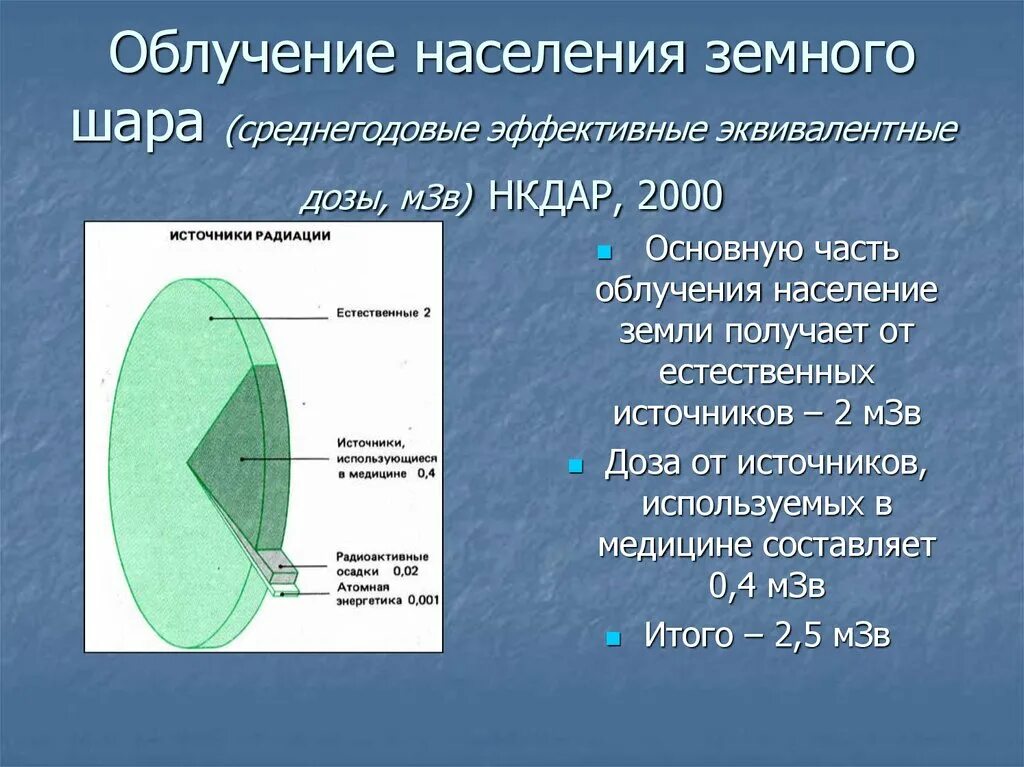 Облучение населения земного шара (среднегодовые эффективные эквивалентные дозы, мЗв) НКДАР, 2000

ИСТОЧНИКИ РАДИАЦИИ

Естественные 2

Источники, использующиеся в медицине 0,4

Радиоактивные осадки 0,02

Атомная энергетика 0,001

Основную часть облучения население земли получает от естественных источников – 2 мЗв

Доза от источников, используемых в медицине составляет 0,4 мЗв

Итого – 2,5 мЗв